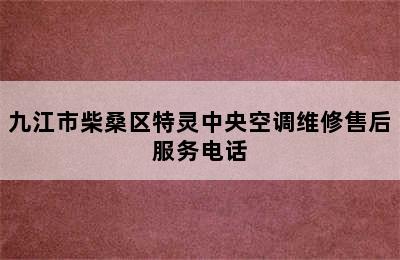 九江市柴桑区特灵中央空调维修售后服务电话